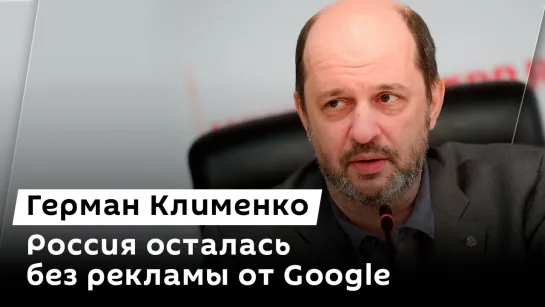 Герман Клименко

Россия осталась без рекламы от Google